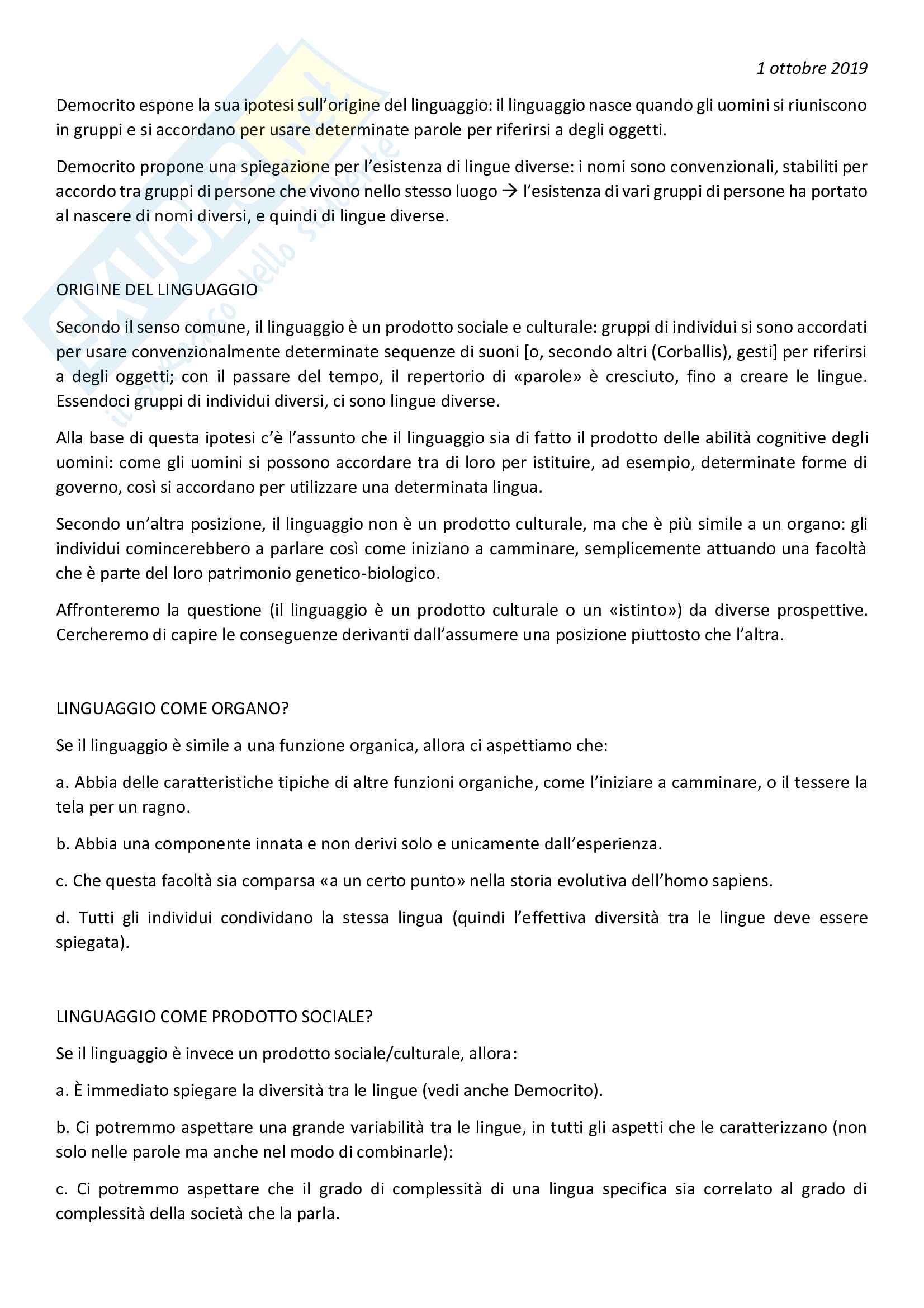 1 ottobre 2019

Democrito espone la sua ipotesi sull'origine del linguaggio: il linguaggio nasce quando gli uomini si riuniscono in gruppi e si accordano per usare determinate parole per riferirsi a degli oggetti.

Democrito propone una spiegazione per l'esistenza di lingue diverse: i nomi sono convenzionali, stabiliti per accordo tra gruppi di persone che vivono nello stesso luogo → l'esistenza di vari gruppi di persone ha portato al nascere di nomi diversi, e quindi di lingue diverse.

ORIGINE DEL LINGUAGGIO

Secondo il senso comune, il linguaggio è un prodotto sociale e culturale: gruppi di individui si sono accordati per usare convenzionalmente determinate sequenze di suoni [o, secondo altri (Corballis), gesti] per riferirsi a degli oggetti; con il passare del tempo, il repertorio di «parole» è cresciuto, fino a creare le lingue. Essendoci gruppi di individui diversi, ci sono lingue diverse.

Alla base di questa ipotesi c'è l'assunto che il linguaggio sia di fatto il prodotto delle abilità cognitive degli uomini: come gli uomini si possono accordare tra di loro per istituire, ad esempio, determinate forme di governo, così si accordano per utilizzare una determinata lingua.

Secondo un'altra posizione, il linguaggio non è un prodotto culturale, ma che è più simile a un organo: gli individui comincerebbero a parlare così come iniziano a camminare, semplicemente attuando una facoltà che è parte del loro patrimonio genetico-biologico.

Affronteremo la questione (il linguaggio è un prodotto culturale o un «istinto») da diverse prospettive. Cercheremo di capire le conseguenze derivanti dall'assumere una posizione piuttosto che l'altra.

LINGUAGGIO COME ORGANO?

Se il linguaggio è simile a una funzione organica, allora ci aspettiamo che:

a. Abbia delle caratteristiche tipiche di altre funzioni organiche, come l'iniziare a camminare, o il tessere la tela per un ragno.

b. Abbia una componente innata e non derivi solo e unicamente dall'esperienza.

c. Che questa facoltà sia comparsa «a un certo punto» nella storia evolutiva dell'homo sapiens.

d. Tutti gli individui condividano la stessa lingua (quindi l'effettiva diversità tra le lingue deve essere spiegata).

LINGUAGGIO COME PRODOTTO SOCIALE?

Se il linguaggio è invece un prodotto sociale/culturale, allora:

a. È immediato spiegare la diversità tra le lingue (vedi anche Democrito).

b. Ci potremmo aspettare una grande variabilità tra le lingue, in tutti gli aspetti che le caratterizzano (non solo nelle parole ma anche nel modo di combinarle):

c. Ci potremmo aspettare che il grado di complessità di una lingua specifica sia correlato al grado di complessità della società che la parla.